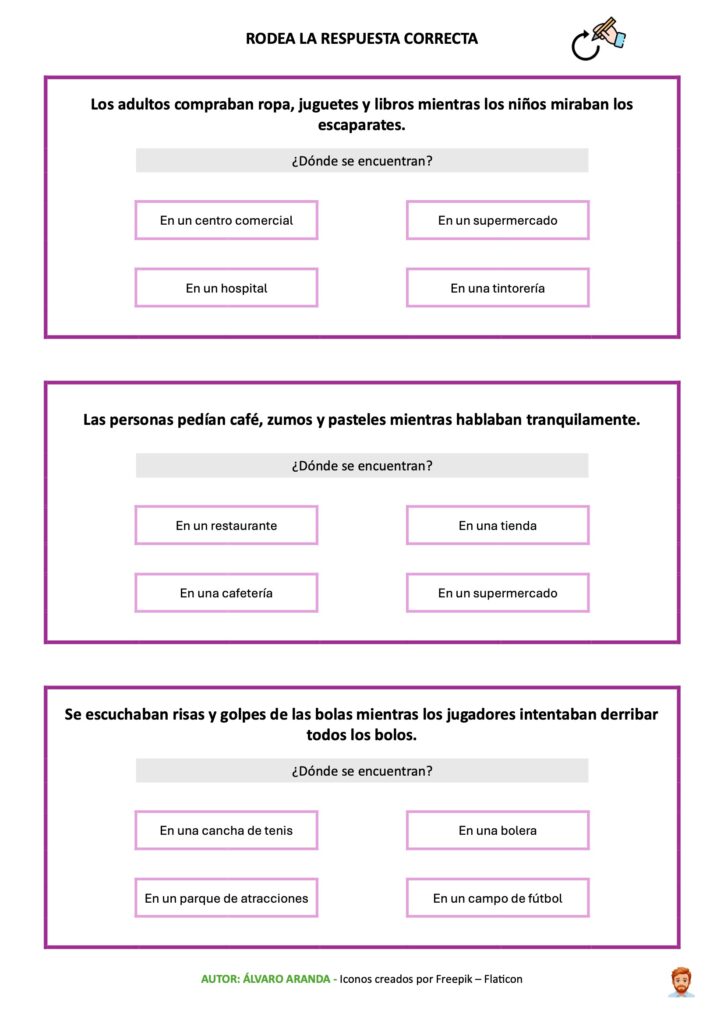 RODEA LA RESPUESTA CORRECTA

Los adultos compraban ropa, juguetes y libros mientras los niños miraban los escaparates.

¿Dónde se encuentran?

En un centro comercial

En un supermercado

En un hospital

En una tintorería

Las personas pedían café, zumos y pasteles mientras hablaban tranquilamente.

¿Dónde se encuentran?

En un restaurante

En una tienda

En una cafetería

En un supermercado

Se escuchaban risas y golpes de las bolas mientras los jugadores intentaban derribar todos los bolos.

¿Dónde se encuentran?

En una cancha de tenis

En una bolera

En un parque de atracciones

En un campo de fútbol

AUTOR: ÁLVARO ARANDA - Iconos creados por Freepik – Flaticon